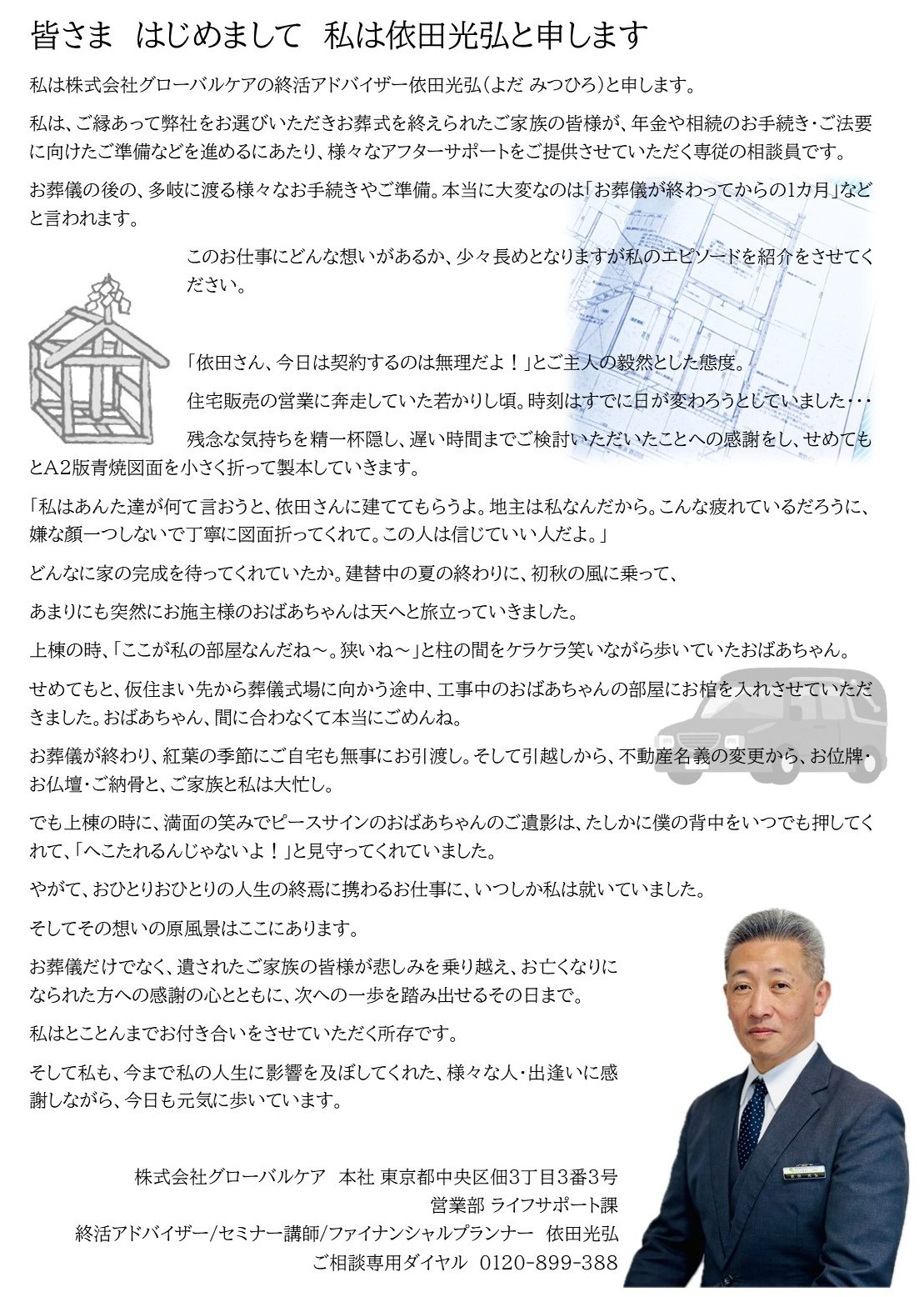 皆さま　はじめまして　私は依田光弘と申します

私は株式会社グローバルケアの終活アドバイザー依田光弘（よだ みつひろ）と申します。

私は、ご縁あって弊社をお選びいただきお葬式を終えられたご家族の皆様が、年金や相続のお手続き・ご法要に向けたご準備などを進めるにあたり、様々なアフターサポートをご提供させていただく専従の相談員です。

お葬儀の後の、多岐に渡る様々なお手続きやご準備。本当に大変なのは「お葬儀が終わってからの1カ月」などと言われます。

このお仕事にどんな想いがあるか、少々長めとなりますが私のエピソードを紹介をさせてください。

「依田さん、今日は契約するのは無理だよ！」とご主人の毅然とした態度。

住宅販売の営業に奔走していた若かりし頃。時刻はすでに日が変わろうとしていました・・・

残念な気持ちを精一杯隠し、遅い時間までご検討いただいたことへの感謝をし、せめてもとA2版青焼図面を小さく折って製本していきます。

「私はあんた達が何て言おうと、依田さんに建ててもらうよ。地主は私なんだから。こんな疲れているだろうに、嫌な顔一つしないで丁寧に図面折ってくれて。この人は信じていい人だよ。」

どんなに家の完成を待ってくれていたか。建替中の夏の終わりに、初秋の風に乗って、

あまりにも突然にお施主様のおばあちゃんは天へと旅立っていきました。

上棟の時、「ここが私の部屋なんだね～。狭いね～」と柱の間をケラケラ笑いながら歩いていたおばあちゃん。

せめてもと、仮住まい先から葬儀式場に向かう途中、工事中のおばあちゃんの部屋にお棺を入れさせていただきました。おばあちゃん、間に合わなくて本当にごめんね。

お葬儀が終わり、紅葉の季節にご自宅も無事にお引渡し。そして引越しから、不動産名義の変更から、お位牌・お仏壇・ご納骨と、ご家族と私は大忙し。

でも上棟の時に、満面の笑みでピースサインのおばあちゃんのご遺影は、たしかに僕の背中をいつでも押してくれて、「へこたれるんじゃないよ！」と見守ってくれていました。

やがて、おひとりおひとりの人生の終焉に携わるお仕事に、いつしか私は就いていました。

そしてその想いの原風景はここにあります。

お葬儀だけでなく、遺されたご家族の皆様が悲しみを乗り越え、お亡くなりになられた方への感謝の心とともに、次への一歩を踏み出せるその日まで。

私はとことんまでお付き合いをさせていただく所存です。

そして私も、今まで私の人生に影響を及ぼしてくれた、様々な人・出逢いに感謝しながら、今日も元気に歩いています。

株式会社グローバルケア　本社 東京都中央区佃3丁目3番3号
営業部 ライフサポート課
終活アドバイザー/セミナー講師/ファイナンシャルプランナー　依田光弘
ご相談専用ダイヤル　0120-899-388